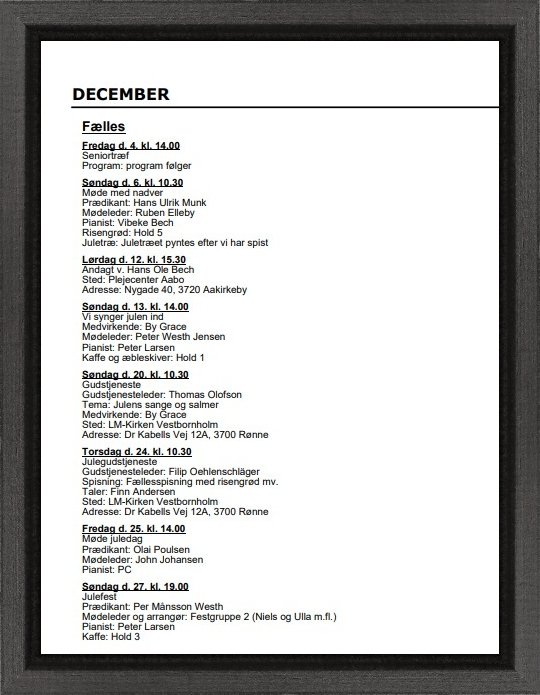 DECEMBER

Fælles

Fredag d. 4. kl. 14.00
Seniortræf
Program: program følger

Søndag d. 6. kl. 10.30
Møde med nadver
Prædikant: Hans Ulrik Munk
Mødeleder: Ruben Elleby
Pianist: Vibeke Bech
Risengrød: Hold 5
Juletræ: Juletræet pyntes efter vi har spist

Lørdag d. 12. kl. 15.30
Andagt v. Hans Ole Bech
Sted: Plejecenter Aabo
Adresse: Nygade 40, 3720 Aakirkeby

Søndag d. 13. kl. 14.00
Vi synger julen ind
Medvirkende: By Grace
Mødeleder: Peter Westh Jensen
Pianist: Peter Larsen
Kaffe og æbleskiver: Hold 1

Søndag d. 20. kl. 10.30
Gudstjeneste
Gudstjenesteleder: Thomas Olofson
Tema: Julens sange og salmer
Medvirkende: By Grace
Sted: LM-Kirken Vestbornholm
Adresse: Dr Kabells Vej 12A, 3700 Rønne

Torsdag d. 24. kl. 10.30
Julegudstjeneste
Gudstjenesteleder: Filip Oehlenschläger
Spisning: Fællesspisning med risengrød mv.
Taler: Finn Andersen
Sted: LM-Kirken Vestbornholm
Adresse: Dr Kabells Vej 12A, 3700 Rønne

Fredag d. 25. kl. 14.00
Møde juledag
Prædikant: Olai Poulsen
Mødeleder: John Johansen
Pianist: PC

Søndag d. 27. kl. 19.00
Julefest
Prædikant: Per Månsson Westh
Mødeleder og arrangør: Festgruppe 2 (Niels og Ulla m.fl.)
Pianist: Peter Larsen
Kaffe: Hold 3